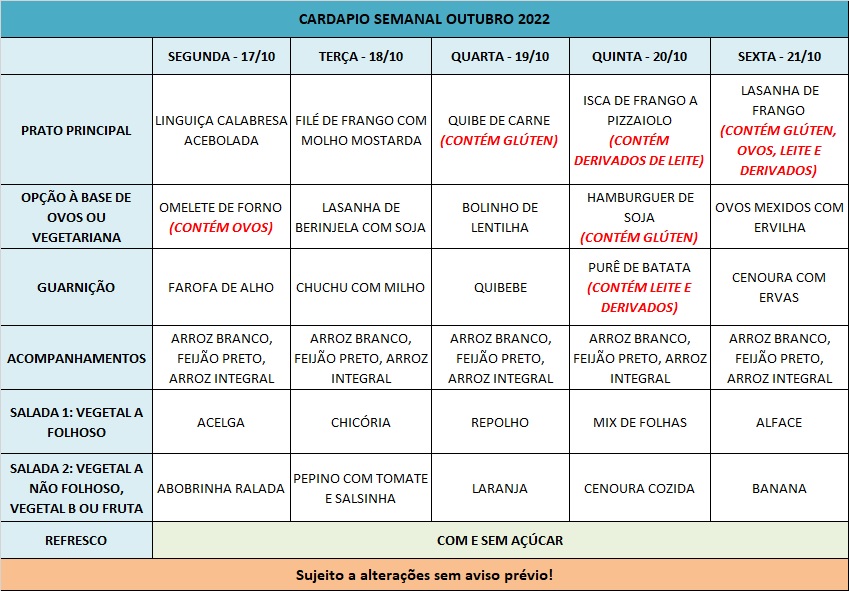 CARDAPIO SEMANAL OUTUBRO 2022

| | SEGUNDA - 17/10 | TERÇA - 18/10 | QUARTA - 19/10 | QUINTA - 20/10 | SEXTA - 21/10 |
|---|---|---|---|---|---|
| PRATO PRINCIPAL | LINGUIÇA CALABRESA ACEBOLADA | FILÉ DE FRANGO COM MOLHO MOSTARDA | QUIBE DE CARNE (CONTÉM GLÚTEN) | ISCA DE FRANGO A PIZZAIOLO (CONTÉM DERIVADOS DE LEITE) | LASANHA DE FRANGO (CONTÉM GLÚTEN, OVOS, LEITE E DERIVADOS) |
| OPÇÃO À BASE DE OVOS OU VEGETARIANA | OMELETE DE FORNO (CONTÉM OVOS) | LASANHA DE BERINJELA COM SOJA | BOLINHO DE LENTILHA | HAMBURGUER DE SOJA (CONTÉM GLÚTEN) | OVOS MEXIDOS COM ERVILHA |
| GUARNIÇÃO | FAROFA DE ALHO | CHUCHU COM MILHO | QUIBEBE | PURÊ DE BATATA (CONTÉM LEITE E DERIVADOS) | CENOURA COM ERVAS |
| ACOMPANHAMENTOS | ARROZ BRANCO, FEIJÃO PRETO, ARROZ INTEGRAL | ARROZ BRANCO, FEIJÃO PRETO, ARROZ INTEGRAL | ARROZ BRANCO, FEIJÃO PRETO, ARROZ INTEGRAL | ARROZ BRANCO, FEIJÃO PRETO, ARROZ INTEGRAL | ARROZ BRANCO, FEIJÃO PRETO, ARROZ INTEGRAL |
| SALADA 1: VEGETAL A FOLHOSO | ACELGA | CHICÓRIA | REPOLHO | MIX DE FOLHAS | ALFACE |
| SALADA 2: VEGETAL A NÃO FOLHOSO, VEGETAL B OU FRUTA | ABOBRINHA RALADA | PEPINO COM TOMATE E SALSINHA | LARANJA | CENOURA COZIDA | BANANA |
| REFRESCO | COM E SEM AÇÚCAR | | | | |

Sujeito a alterações sem aviso prévio!